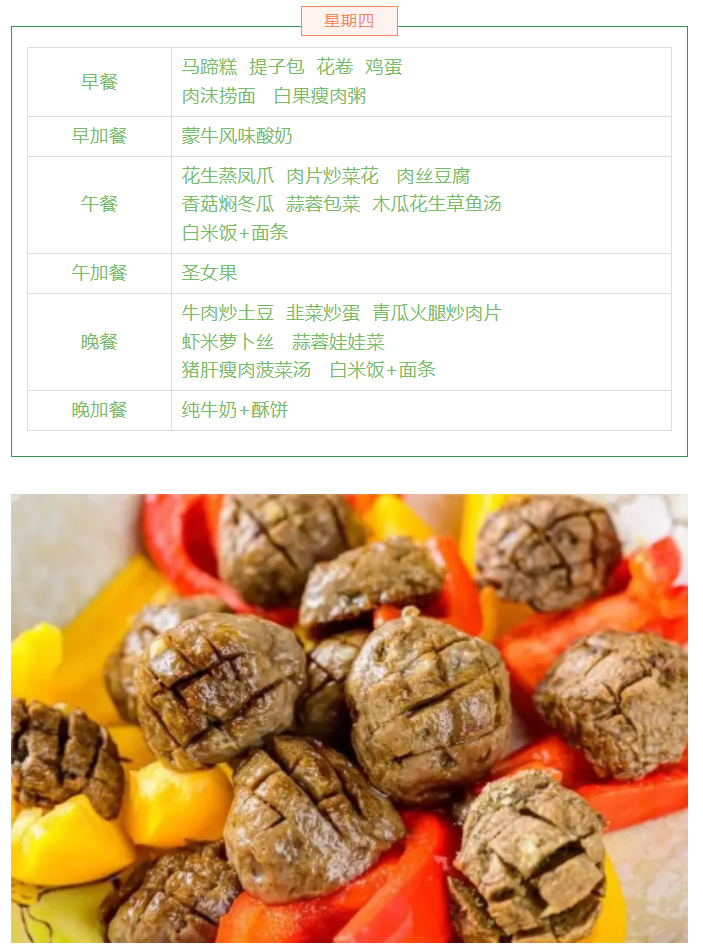 星期四

| 早餐 | 马蹄糕 提子包 花卷 鸡蛋 肉沫捞面 白果瘦肉粥 |
|---|---|
| 早加餐 | 蒙牛风味酸奶 |
| 午餐 | 花生蒸凤爪 肉片炒菜花 肉丝豆腐 香菇焖冬瓜 蒜蓉包菜 木瓜花生草鱼汤 白米饭+面条 |
| 午加餐 | 圣女果 |
| 晚餐 | 牛肉炒土豆 韭菜炒蛋 青瓜火腿炒肉片 虾米萝卜丝 蒜蓉娃娃菜 猪肝瘦肉菠菜汤 白米饭+面条 |
| 晚加餐 | 纯牛奶+酥饼 |